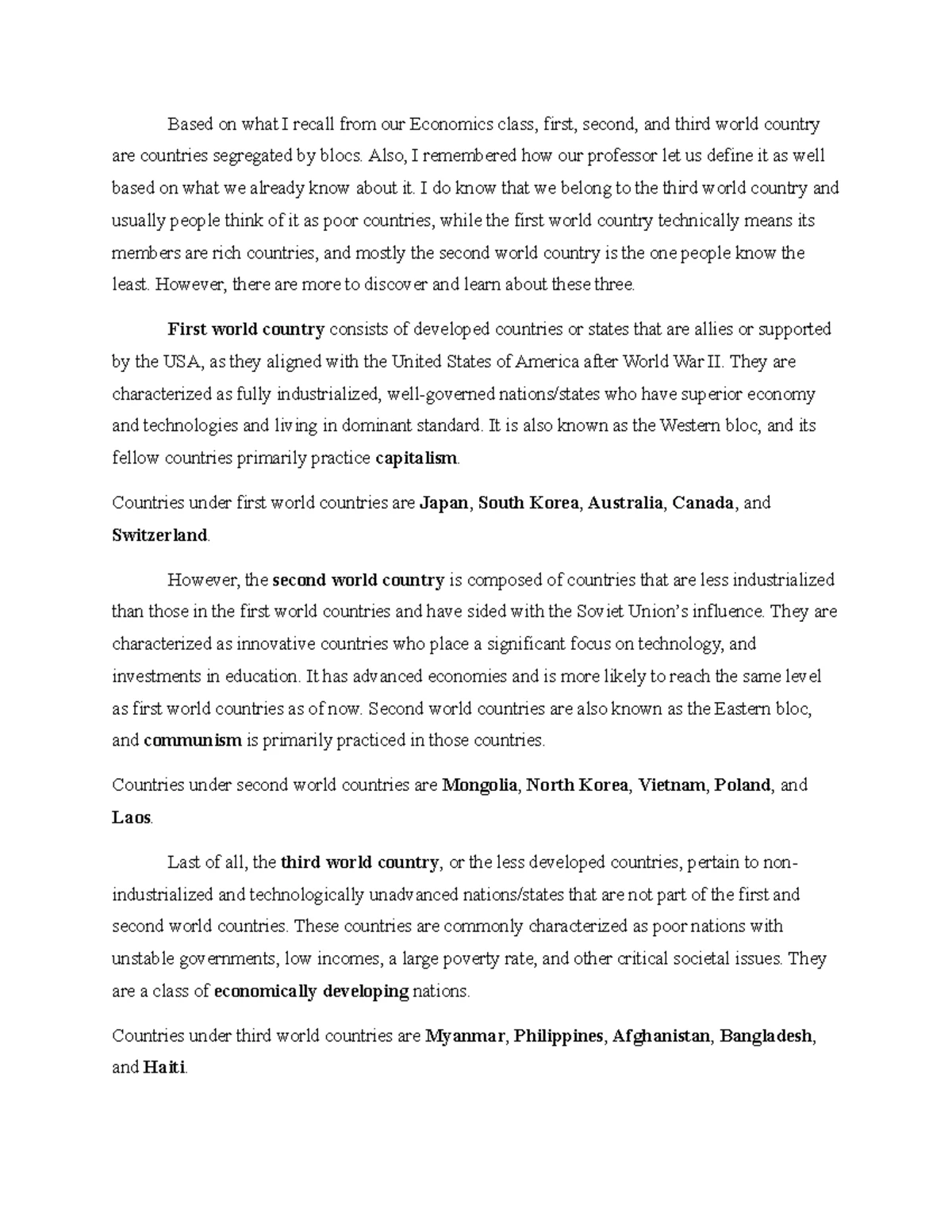 Based on what I recall from our Economics class, first, second, and third world country are countries segregated by blocs. Also, I remembered how our professor let us define it as well based on what we already know about it. I do know that we belong to the third world country and usually people think of it as poor countries, while the first world country technically means its members are rich countries, and mostly the second world country is the one people know the least. However, there are more to discover and learn about these three.

First world country consists of developed countries or states that are allies or supported by the USA, as they aligned with the United States of America after World War II. They are characterized as fully industrialized, well-governed nations/states who have superior economy and technologies and living in dominant standard. It is also known as the Western bloc, and its fellow countries primarily practice capitalism.

Countries under first world countries are Japan, South Korea, Australia, Canada, and Switzerland.

However, the second world country is composed of countries that are less industrialized than those in the first world countries and have sided with the Soviet Union's influence. They are characterized as innovative countries who place a significant focus on technology, and investments in education. It has advanced economies and is more likely to reach the same level as first world countries as of now. Second world countries are also known as the Eastern bloc, and communism is primarily practiced in those countries.

Countries under second world countries are Mongolia, North Korea, Vietnam, Poland, and Laos.

Last of all, the third world country, or the less developed countries, pertain to non-industrialized and technologically unadvanced nations/states that are not part of the first and second world countries. These countries are commonly characterized as poor nations with unstable governments, low incomes, a large poverty rate, and other critical societal issues. They are a class of economically developing nations.

Countries under third world countries are Myanmar, Philippines, Afghanistan, Bangladesh, and Haiti.